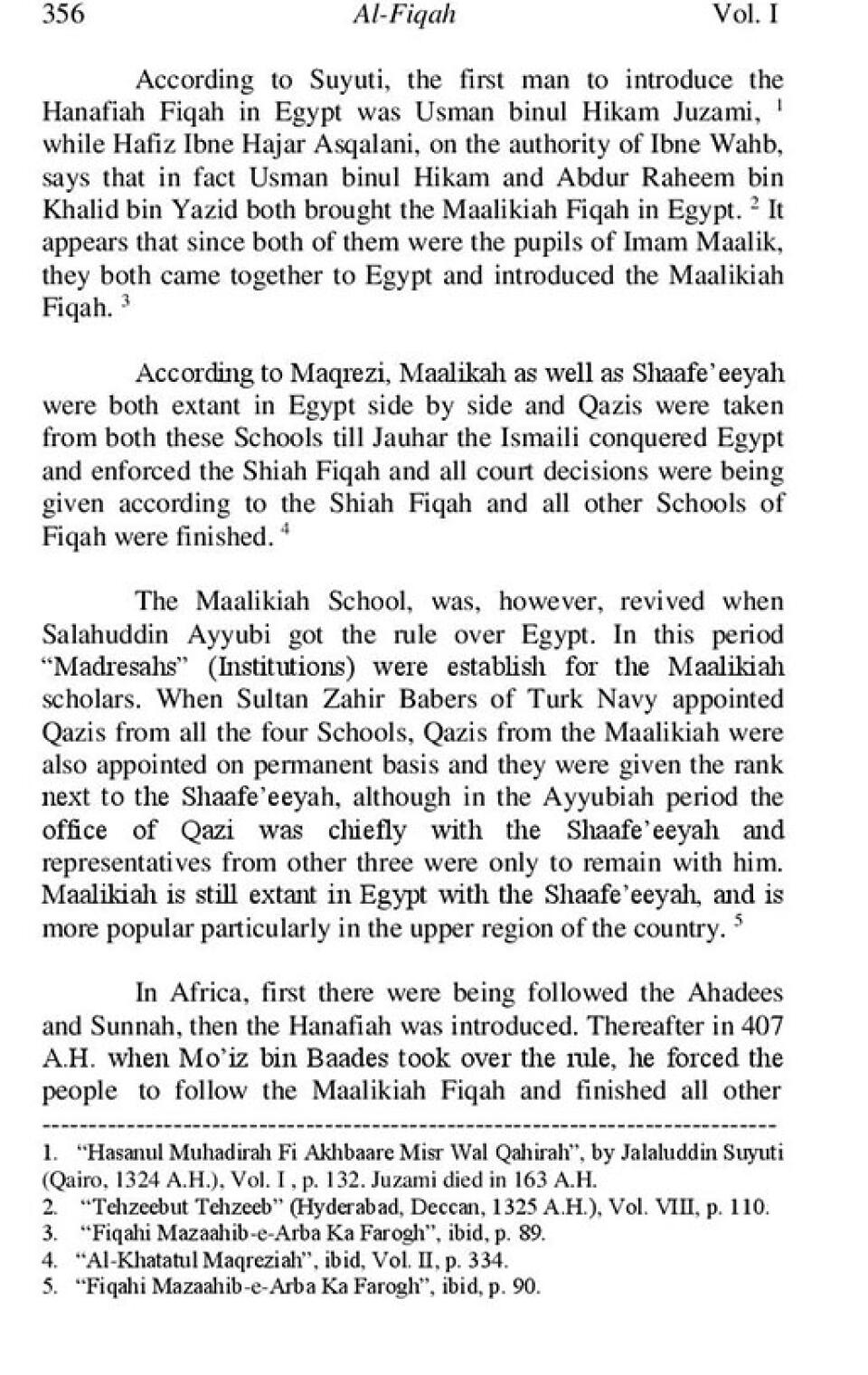 356 Al-Fiqah Vol. I

According to Suyuti, the first man to introduce the Hanafiah Fiqah in Egypt was Usman binul Hikam Juzami, $^1$ while Hafiz Ibne Hajar Asqalani, on the authority of Ibne Wahb, says that in fact Usman binul Hikam and Abdur Raheem bin Khalid bin Yazid both brought the Maalikiah Fiqah in Egypt. $^2$ It appears that since both of them were the pupils of Imam Maalik, they both came together to Egypt and introduced the Maalikiah Fiqah. $^3$

According to Maqrezi, Maalikah as well as Shaafe'eeyah were both extant in Egypt side by side and Qazis were taken from both these Schools till Jauhar the Ismaili conquered Egypt and enforced the Shiah Fiqah and all court decisions were being given according to the Shiah Fiqah and all other Schools of Fiqah were finished. $^4$

The Maalikiah School, was, however, revived when Salahuddin Ayyubi got the rule over Egypt. In this period "Madresahs" (Institutions) were establish for the Maalikiah scholars. When Sultan Zahir Babers of Turk Navy appointed Qazis from all the four Schools, Qazis from the Maalikiah were also appointed on permanent basis and they were given the rank next to the Shaafe'eeyah, although in the Ayyubiah period the office of Qazi was chiefly with the Shaafe'eeyah and representatives from other three were only to remain with him. Maalikiah is still extant in Egypt with the Shaafe'eeyah, and is more popular particularly in the upper region of the country. $^5$

In Africa, first there were being followed the Ahadees and Sunnah, then the Hanafiah was introduced. Thereafter in 407 A.H. when Mo'iz bin Baades took over the rule, he forced the people to follow the Maalikiah Fiqah and finished all other

1. "Hasanul Muhadirah Fi Akhbaare Misr Wal Qahirah", by Jalaluddin Suyuti (Qairo, 1324 A.H.), Vol. I , p. 132. Juzami died in 163 A.H.
2. "Tehzeebut Tehzeeb" (Hyderabad, Deccan, 1325 A.H.), Vol. VIII, p. 110.
3. "Fiqahi Mazaahib-e-Arba Ka Farogh", ibid, p. 89.
4. "Al-Khatatul Maqreziah", ibid, Vol. II, p. 334.
5. "Fiqahi Mazaahib-e-Arba Ka Farogh", ibid, p. 90.